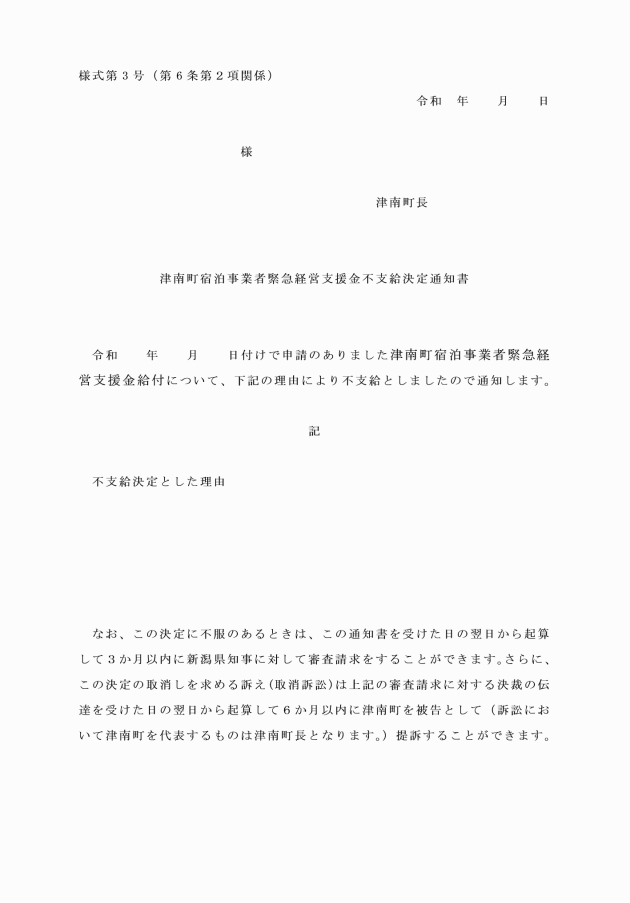 様式第３号（第６条第２項関係）

令和　年　　月　　日

様

津南町長

津南町宿泊事業者緊急経営支援金不支給決定通知書

令和　　年　　月　　日付けで申請のありました津南町宿泊事業者緊急経営支援金給付について、下記の理由により不支給としましたので通知します。

記

不支給決定とした理由

なお、この決定に不服のあるときは、この通知書を受けた日の翌日から起算して３か月以内に新潟県知事に対して審査請求をすることができます。さらに、この決定の取消しを求める訴え（取消訴訟）は上記の審査請求に対する決裁の伝達を受けた日の翌日から起算して６か月以内に津南町を被告として（訴訟において津南町を代表するものは津南町長となります。）提訴することができます。